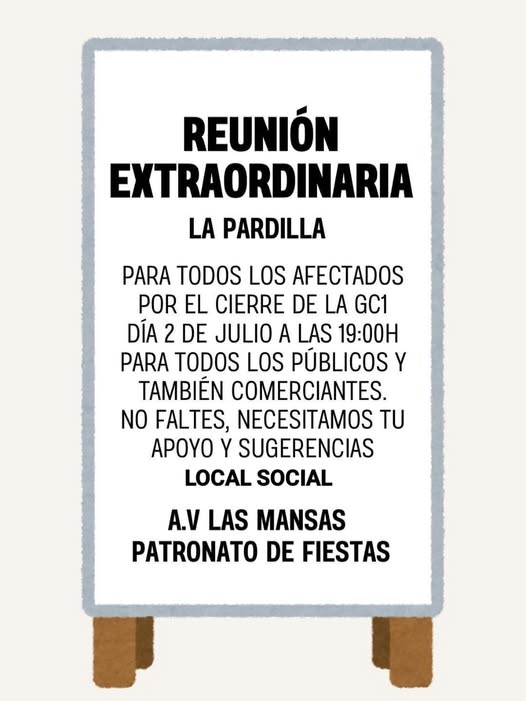 REUNIÓN
EXTRAORDINARIA

LA PARDILLA

PARA TODOS LOS AFECTADOS POR EL CIERRE DE LA GC1 DÍA 2 DE JULIO A LAS 19:00H PARA TODOS LOS PÚBLICOS Y TAMBIÉN COMERCIANTES. NO FALTES, NECESITAMOS TU APOYO Y SUGERENCIAS

LOCAL SOCIAL

A.V LAS MANSAS
PATRONATO DE FIESTAS